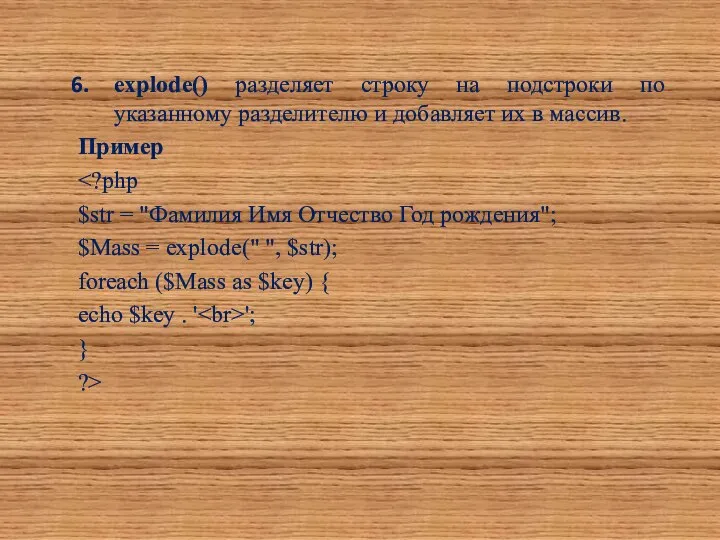 6. explode() разделяет строку на подстроки по указанному разделителю и добавляет их в массив.

Пример

<?php

$str = "Фамилия Имя Отчество Год рождения";

$Mass = explode(" ", $str);

foreach ($Mass as $key) {

echo $key . '<br>';

}

?>